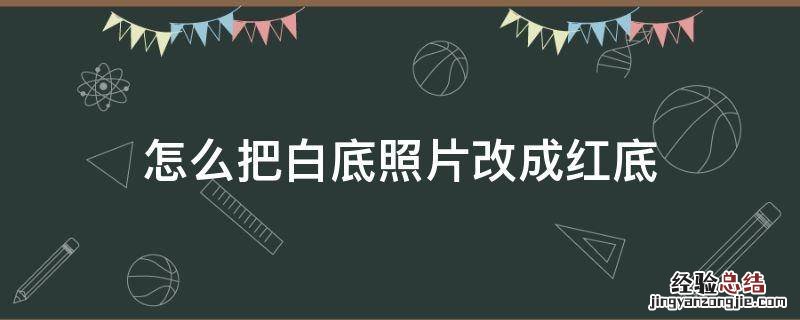 怎么把白底照片改成红底

经验总结
jingyanzongjie.com